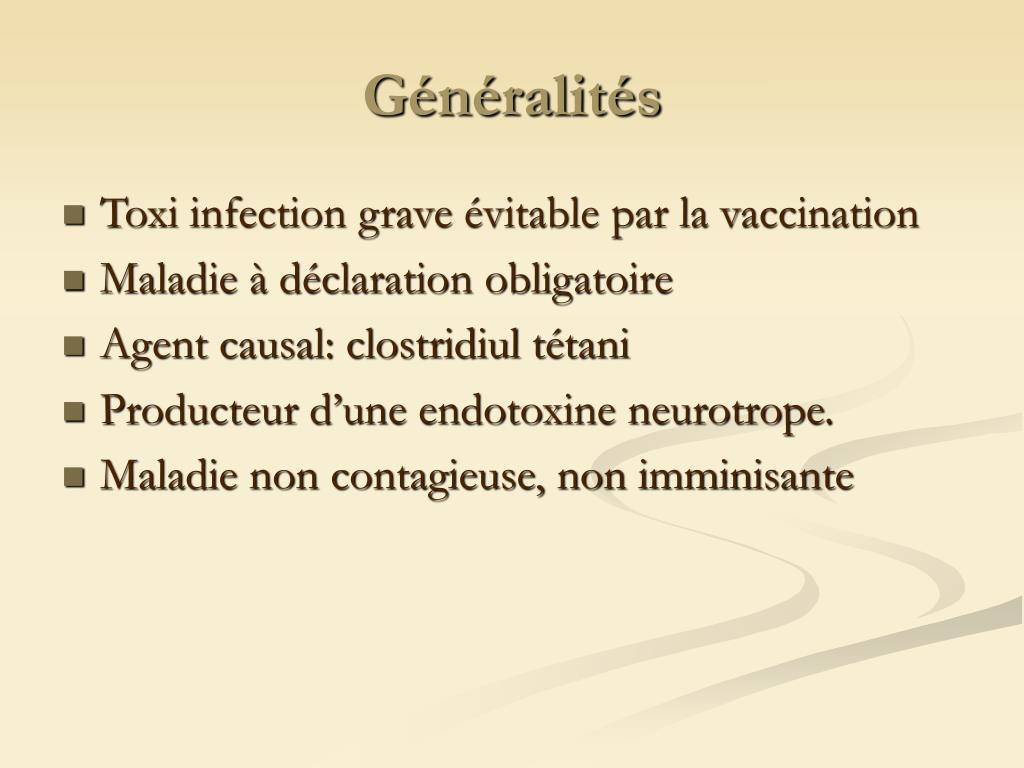 Généralités

- Toxi infection grave évitable par la vaccination
- Maladie à déclaration obligatoire
- Agent causal: clostridiul tétani
- Producteur d’une endotoxine neurotrope.
- Maladie non contagieuse, non imminisante